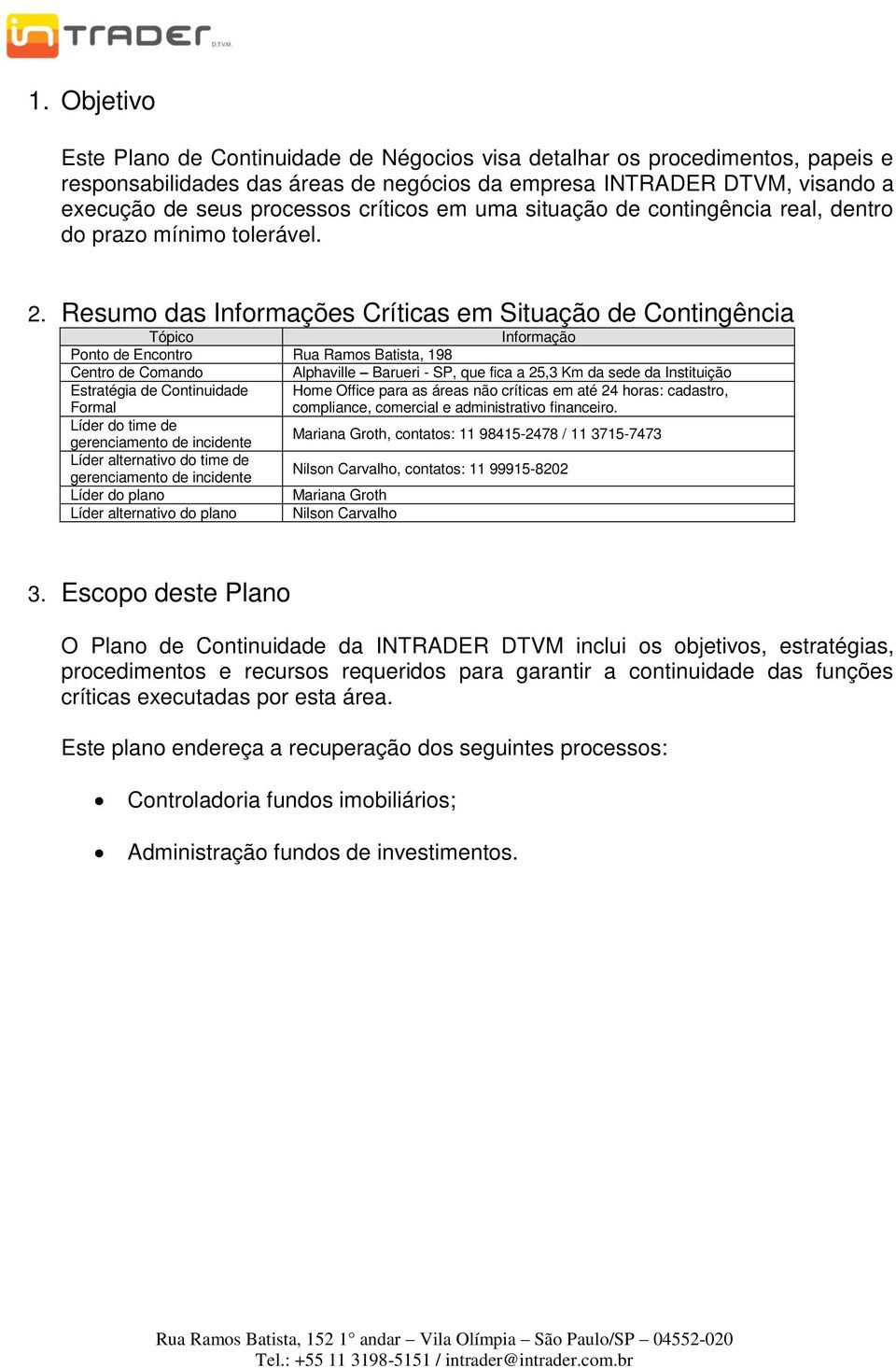 inTRADER D.T.V.M.

1. Objetivo

Este Plano de Continuidade de Négocios visa detalhar os procedimentos, papeis e responsabilidades das áreas de negócios da empresa INTRADER DTVM, visando a execução de seus processos críticos em uma situação de contingência real, dentro do prazo mínimo tolerável.

2. Resumo das Informações Críticas em Situação de Contingência

| Tópico | Informação |
|---|---|
| Ponto de Encontro | Rua Ramos Batista, 198 |
| Centro de Comando | Alphaville – Barueri - SP, que fica a 25,3 Km da sede da Instituição |
| Estratégia de Continuidade Formal | Home Office para as áreas não críticas em até 24 horas: cadastro, compliance, comercial e administrativo financeiro. |
| Líder do time de gerenciamento de incidente | Mariana Groth, contatos: 11 98415-2478 / 11 3715-7473 |
| Líder alternativo do time de gerenciamento de incidente | Nilson Carvalho, contatos: 11 99915-8202 |
| Líder do plano | Mariana Groth |
| Líder alternativo do plano | Nilson Carvalho |

3. Escopo deste Plano

O Plano de Continuidade da INTRADER DTVM inclui os objetivos, estratégias, procedimentos e recursos requeridos para garantir a continuidade das funções críticas executadas por esta área.

Este plano endereça a recuperação dos seguintes processos:

• Controladoria fundos imobiliários;

• Administração fundos de investimentos.

Rua Ramos Batista, 152 1° andar – Vila Olímpia – São Paulo/SP – 04552-020
Tel.: +55 11 3198-5151 / intrader@intrader.com.br